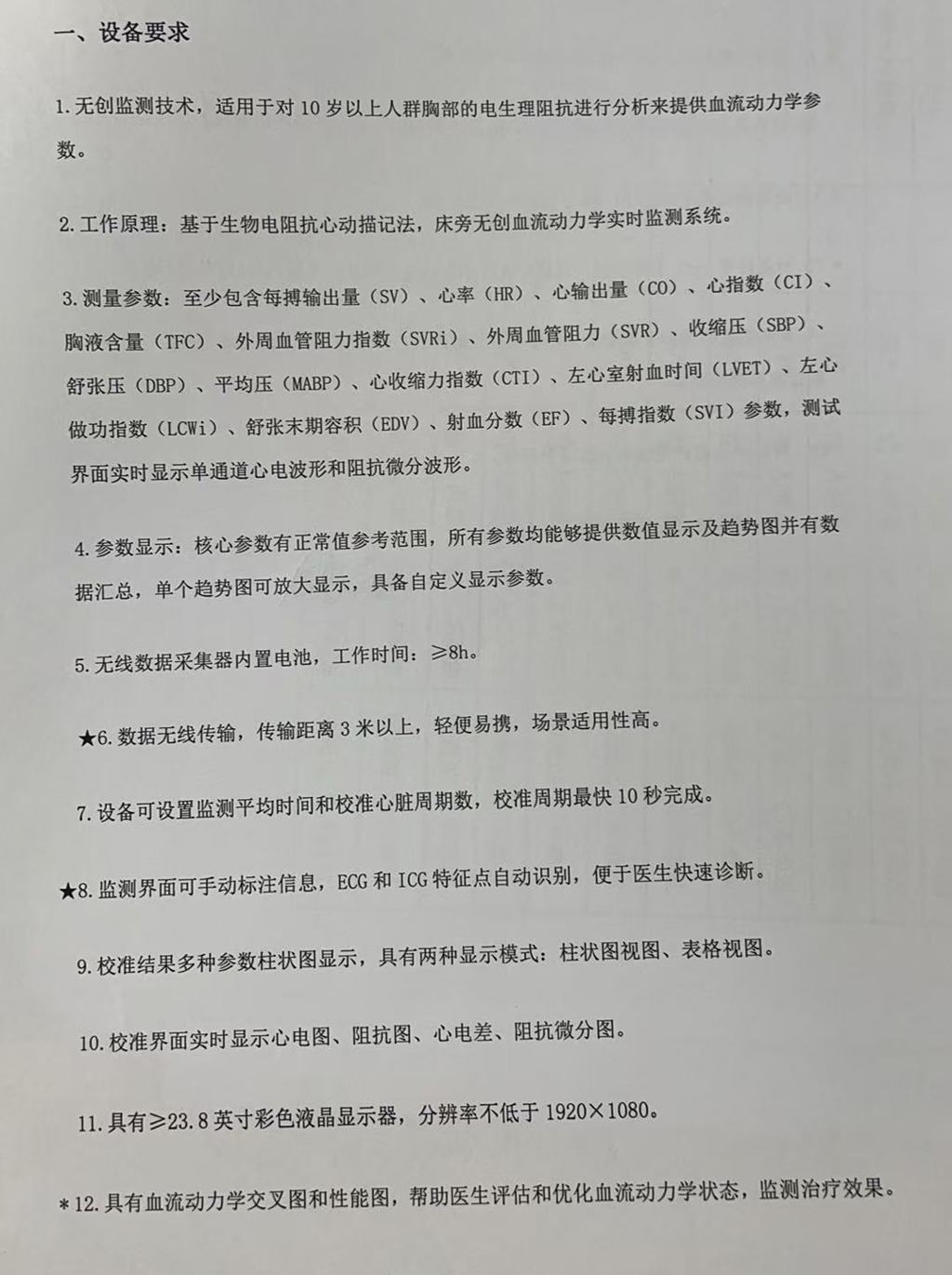 一、设备要求

1.无创监测技术，适用于对10岁以上人群胸部的电生理阻抗进行分析来提供血流动力学参数。

2.工作原理：基于生物电阻抗心动描记法，床旁无创血流动力学实时监测系统。

3.测量参数：至少包含每搏输出量（SV）、心率（HR）、心输出量（CO）、心指数（CI）、胸液含量（TFC）、外周血管阻力指数（SVRi）、外周血管阻力（SVR）、收缩压（SBP）、舒张压（DBP）、平均压（MABP）、心收缩力指数（CTI）、左心室射血时间（LVET）、左心做功指数（LCWi）、舒张末期容积（EDV）、射血分数（EF）、每搏指数（SVI）参数，测试界面实时显示单通道心电波形和阻抗微分波形。

4.参数显示：核心参数有正常值参考范围，所有参数均能够提供数值显示及趋势图并有数据汇总，单个趋势图可放大显示，具备自定义显示参数。

5.无线数据采集器内置电池，工作时间：≥8h。

★6.数据无线传输，传输距离3米以上，轻便易携，场景适用性高。

7.设备可设置监测平均时间和校准心脏周期数，校准周期最快10秒完成。

★8.监测界面可手动标注信息，ECG和ICG特征点自动识别，便于医生快速诊断。

9.校准结果多种参数柱状图显示，具有两种显示模式：柱状图视图、表格视图。

10.校准界面实时显示心电图、阻抗图、心电差、阻抗微分图。

11.具有≥23.8英寸彩色液晶显示器，分辨率不低于1920×1080。

*12.具有血流动力学交叉图和性能图，帮助医生评估和优化血流动力学状态，监测治疗效果。